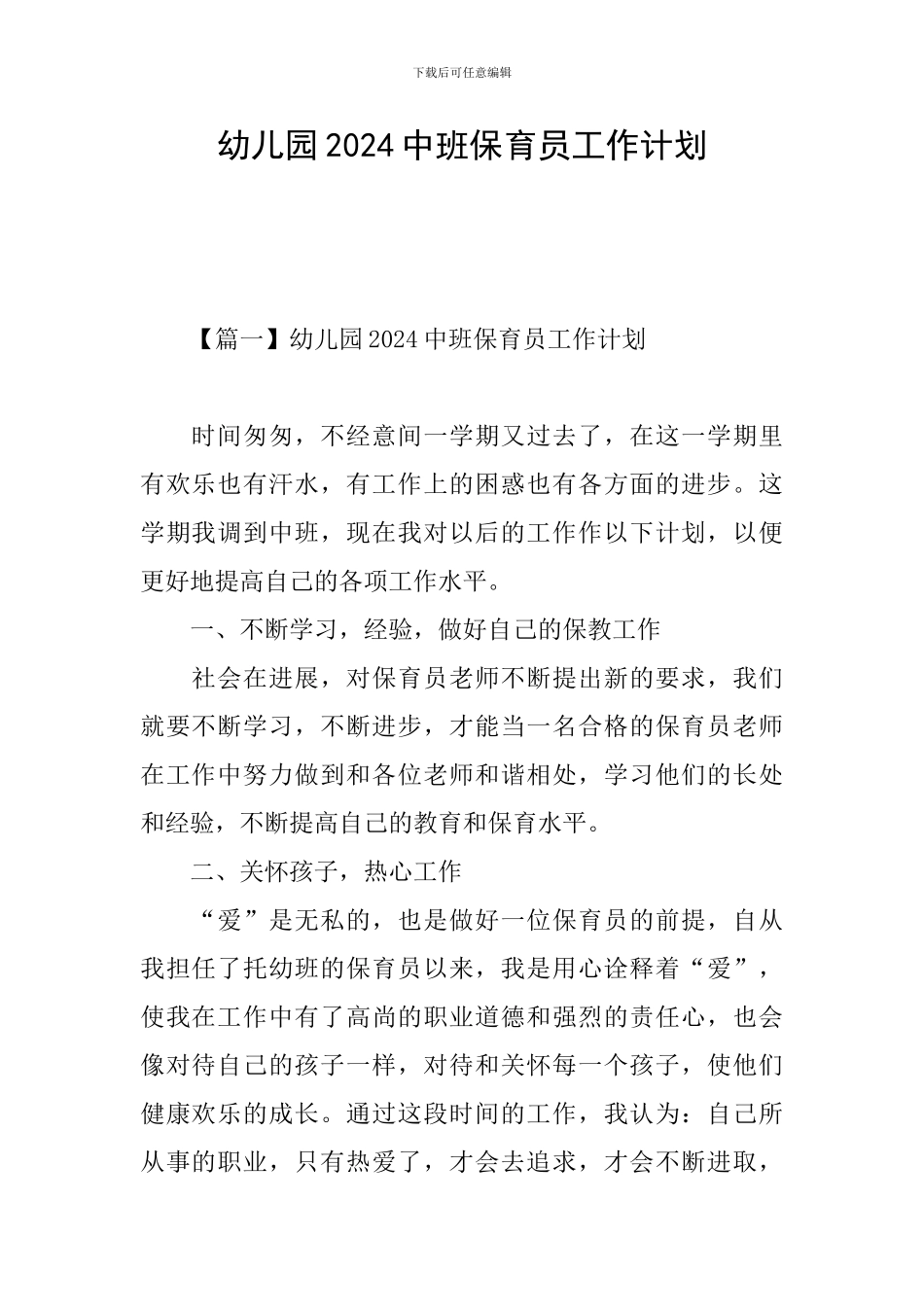 下载后可任意编辑

幼儿园2024中班保育员工作计划

【篇一】幼儿园2024中班保育员工作计划

时间匆匆，不经意间一学期又过去了，在这一学期里有欢乐也有汗水，有工作上的困惑也有各方面的进步。这学期我调到中班，现在我对以后的工作作以下计划，以便更好地提高自己的各项工作水平。

一、不断学习，经验，做好自己的保教工作

社会在进展，对保育员老师不断提出新的要求，我们就要不断学习，不断进步，才能当一名合格的保育员老师在工作中努力做到和各位老师和谐相处，学习他们的长处和经验，不断提高自己的教育和保育水平。

二、关怀孩子，热心工作

“爱”是无私的，也是做好一位保育员的前提，自从我担任了托幼班的保育员以来，我是用心诠释着“爱”，使我在工作中有了高尚的职业道德和强烈的责任心，也会像对待自己的孩子一样，对待和关怀每一个孩子，使他们健康欢乐的成长。通过这段时间的工作，我认为：自己所从事的职业，只有热爱了，才会去追求，才会不断进取，